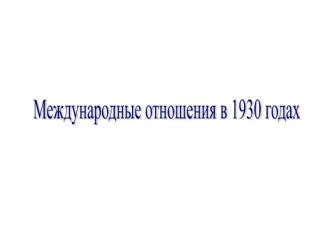 Международные отношения в 1930 годах